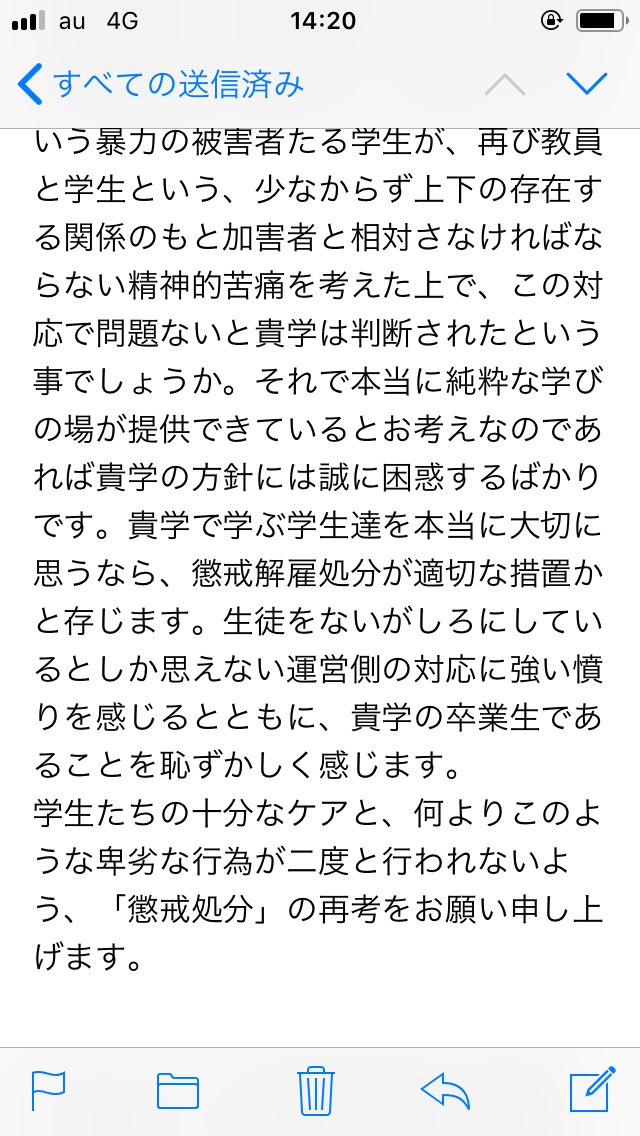 au 4G 14:20

すべての送信済み

いう暴力の被害者たる学生が、再び教員と学生という、少なからず上下の存在する関係のもと加害者と相対さなければならない精神的苦痛を考えた上で、この対応で問題ないと貴学は判断されたという事でしょうか。それで本当に純粋な学びの場が提供できているとお考えなのであれば貴学の方針には誠に困惑するばかりです。貴学で学ぶ学生達を本当に大切に思うなら、懲戒解雇処分が適切な措置かと存じます。生徒をないがしろにしているとしか思えない運営側の対応に強い憤りを感じるとともに、貴学の卒業生であることを恥ずかしく感じます。
学生たちの十分なケアと、何よりこのような卑劣な行為が二度と行われないよう、「懲戒処分」の再考をお願い申し上げます。